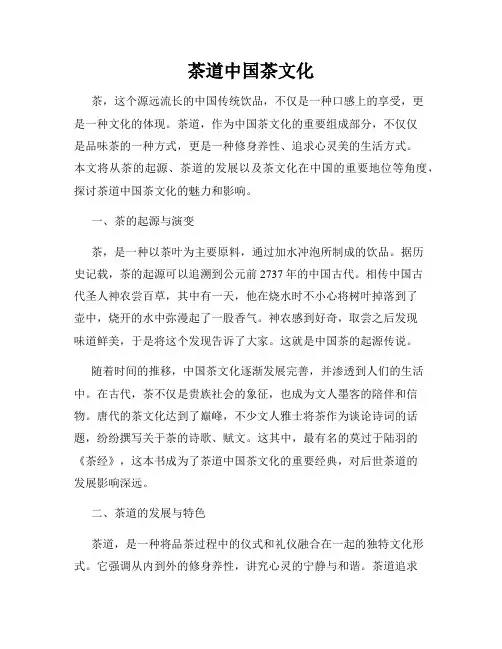 茶道中国茶文化

茶，这个源远流长的中国传统饮品，不仅是一种口感上的享受，更是一种文化的体现。茶道，作为中国茶文化的重要组成部分，不仅仅是品味茶的一种方式，更是一种修身养性、追求心灵美的生活方式。本文将从茶的起源、茶道的发展以及茶文化在中国的重要地位等角度，探讨茶道中国茶文化的魅力和影响。

一、茶的起源与演变

茶，是一种以茶叶为主要原料，通过加水冲泡所制成的饮品。据历史记载，茶的起源可以追溯到公元前2737年的中国古代。相传中国古代圣人神农尝百草，其中有一天，他在烧水时不小心将树叶掉落到了壶中，烧开的水中弥漫起了一股香气。神农感到好奇，取尝之后发现味道鲜美，于是将这个发现告诉了大家。这就是中国茶的起源传说。

随着时间的推移，中国茶文化逐渐发展完善，并渗透到人们的生活中。在古代，茶不仅是贵族社会的象征，也成为文人墨客的陪伴和信物。唐代的茶文化达到了巅峰，不少文人雅士将茶作为谈论诗词的话题，纷纷撰写关于茶的诗歌、赋文。这其中，最有名的莫过于陆羽的《茶经》，这本书成为了茶道中国茶文化的重要经典，对后世茶道的发展影响深远。

二、茶道的发展与特色

茶道，是一种将品茶过程中的仪式和礼仪融合在一起的独特文化形式。它强调从内到外的修身养性，讲究心灵的宁静与和谐。茶道追求